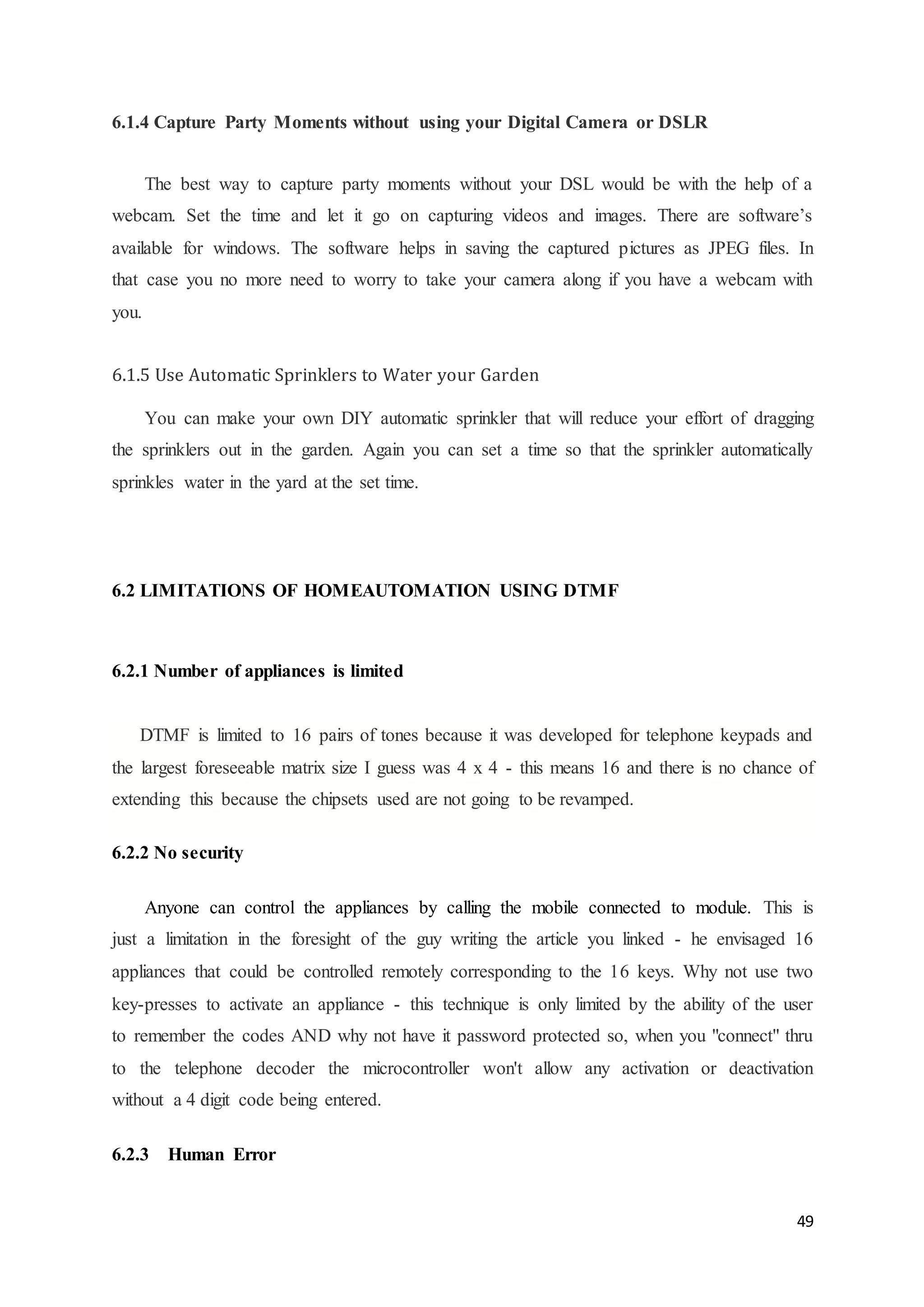 6.1.4 Capture Party Moments without using your Digital Camera or DSLR

The best way to capture party moments without your DSL would be with the help of a webcam. Set the time and let it go on capturing videos and images. There are software's available for windows. The software helps in saving the captured pictures as JPEG files. In that case you no more need to worry to take your camera along if you have a webcam with you.

6.1.5 Use Automatic Sprinklers to Water your Garden

You can make your own DIY automatic sprinkler that will reduce your effort of dragging the sprinklers out in the garden. Again you can set a time so that the sprinkler automatically sprinkles water in the yard at the set time.

6.2 LIMITATIONS OF HOMEAUTOMATION USING DTMF

6.2.1 Number of appliances is limited

DTMF is limited to 16 pairs of tones because it was developed for telephone keypads and the largest foreseeable matrix size I guess was 4 x 4 - this means 16 and there is no chance of extending this because the chipsets used are not going to be revamped.

6.2.2 No security

Anyone can control the appliances by calling the mobile connected to module. This is just a limitation in the foresight of the guy writing the article you linked - he envisaged 16 appliances that could be controlled remotely corresponding to the 16 keys. Why not use two key-presses to activate an appliance - this technique is only limited by the ability of the user to remember the codes AND why not have it password protected so, when you "connect" thru to the telephone decoder the microcontroller won't allow any activation or deactivation without a 4 digit code being entered.

6.2.3 Human Error

49